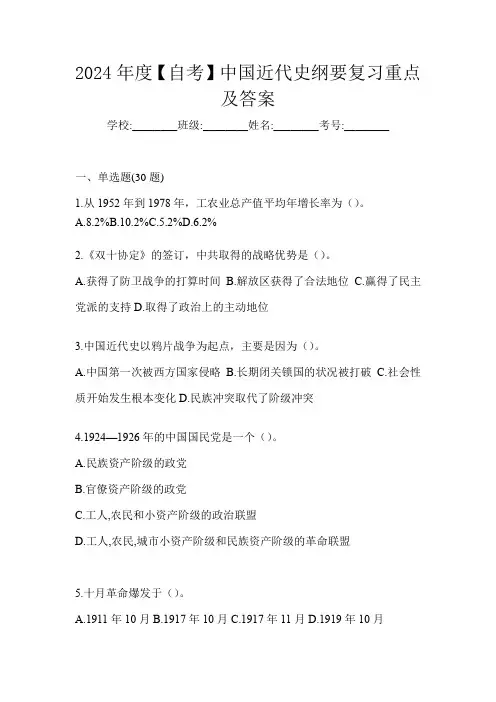 2024年度【自考】中国近代史纲要复习重点及答案

学校:________班级:________姓名:________考号:________

一、单选题(30题)

1.从1952年到1978年，工农业总产值平均年增长率为（）。
A.8.2%B.10.2%C.5.2%D.6.2%

2.《双十协定》的签订，中共取得的战略优势是（）。
A.获得了防卫战争的打算时间 B.解放区获得了合法地位 C.赢得了民主党派的支持 D.取得了政治上的主动地位

3.中国近代史以鸦片战争为起点，主要是因为（）。
A.中国第一次被西方国家侵略 B.长期闭关锁国的状况被打破 C.社会性质开始发生根本变化 D.民族冲突取代了阶级冲突

4.1924—1926年的中国国民党是一个（）。
A.民族资产阶级的政党
B.官僚资产阶级的政党
C.工人,农民和小资产阶级的政治联盟
D.工人,农民,城市小资产阶级和民族资产阶级的革命联盟

5.十月革命爆发于（）。
A.1911年10月 B.1917年10月 C.1917年11月 D.1919年10月